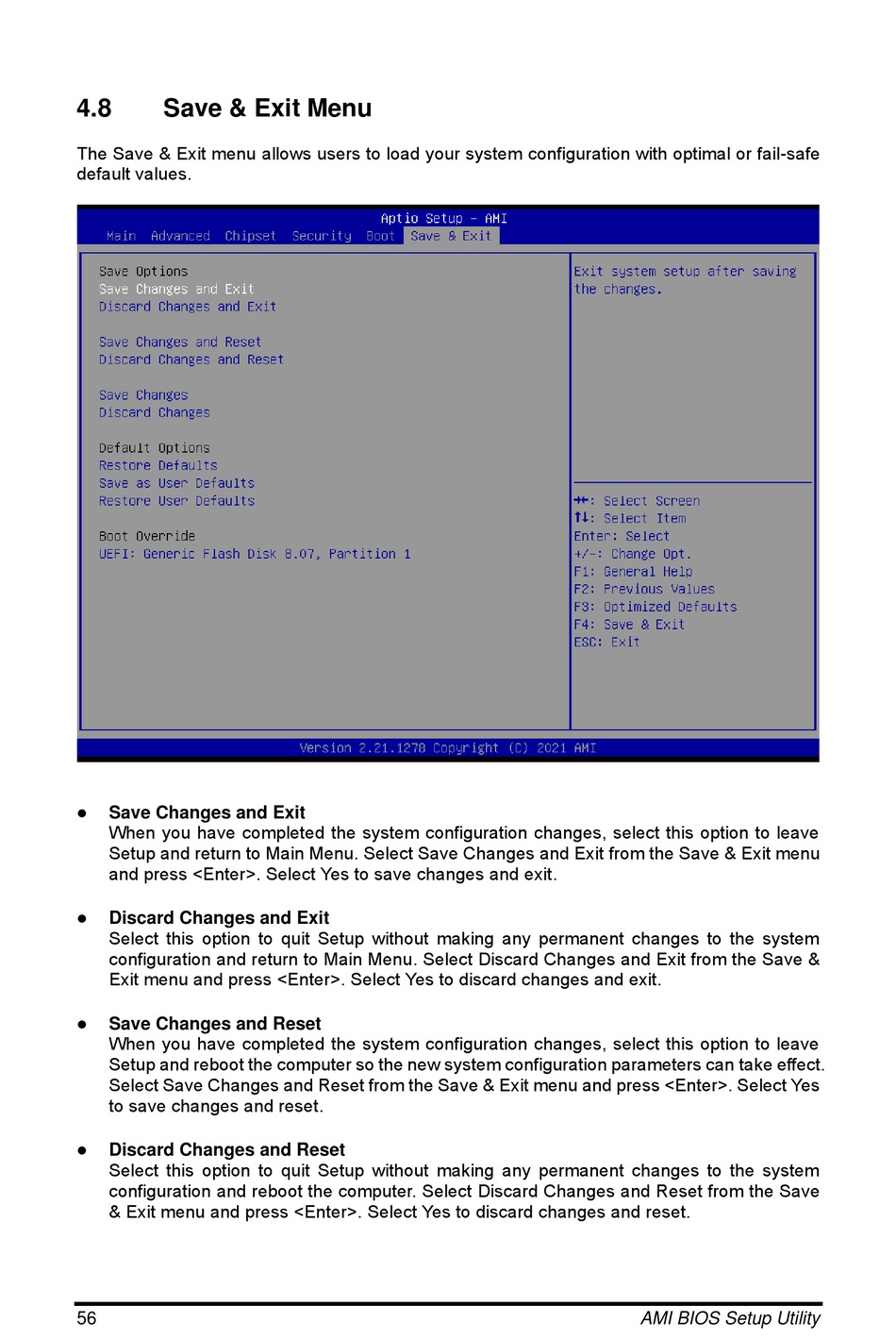 4.8 Save & Exit Menu

The Save & Exit menu allows users to load your system configuration with optimal or fail-safe default values.

Aptio Setup – AMI
Main Advanced Chipset Security Boot Save & Exit

Save Options
Save Changes and Exit
Discard Changes and Exit

Save Changes and Reset
Discard Changes and Reset

Save Changes
Discard Changes

Default Options
Restore Defaults
Save as User Defaults
Restore User Defaults

Boot Override
UEFI: Generic Flash Disk 8.07, Partition 1

Exit system setup after saving the changes.

→←: Select Screen
↑↓: Select Item
Enter: Select
+/-: Change Opt.
F1: General Help
F2: Previous Values
F3: Optimized Defaults
F4: Save & Exit
ESC: Exit

Version 2.21.1278 Copyright (C) 2021 AMI

● Save Changes and Exit
When you have completed the system configuration changes, select this option to leave Setup and return to Main Menu. Select Save Changes and Exit from the Save & Exit menu and press <Enter>. Select Yes to save changes and exit.

● Discard Changes and Exit
Select this option to quit Setup without making any permanent changes to the system configuration and return to Main Menu. Select Discard Changes and Exit from the Save & Exit menu and press <Enter>. Select Yes to discard changes and exit.

● Save Changes and Reset
When you have completed the system configuration changes, select this option to leave Setup and reboot the computer so the new system configuration parameters can take effect. Select Save Changes and Reset from the Save & Exit menu and press <Enter>. Select Yes to save changes and reset.

● Discard Changes and Reset
Select this option to quit Setup without making any permanent changes to the system configuration and reboot the computer. Select Discard Changes and Reset from the Save & Exit menu and press <Enter>. Select Yes to discard changes and reset.

56 AMI BIOS Setup Utility